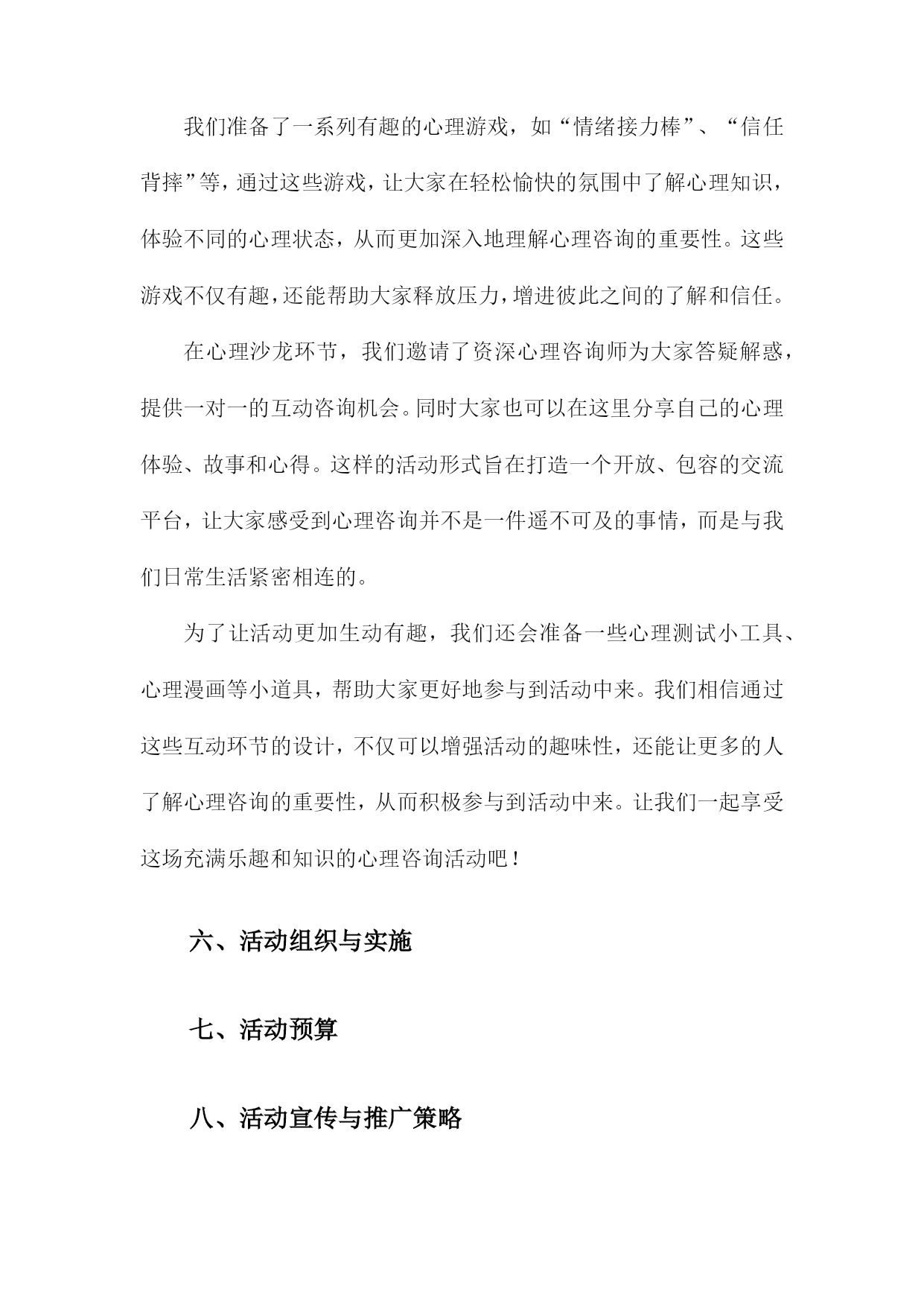 我们准备了一系列有趣的心理游戏，如“情绪接力棒”、“信任背摔”等，通过这些游戏，让大家在轻松愉快的氛围中了解心理知识，体验不同的心理状态，从而更加深入地理解心理咨询的重要性。这些游戏不仅有趣，还能帮助大家释放压力，增进彼此之间的了解和信任。

在心理沙龙环节，我们邀请了资深心理咨询师为大家答疑解惑，提供一对一的互动咨询机会。同时大家也可以在这里分享自己的心理体验、故事和心得。这样的活动形式旨在打造一个开放、包容的交流平台，让大家感受到心理咨询并不是一件遥不可及的事情，而是与我们日常生活紧密相连的。

为了让活动更加生动有趣，我们还会准备一些心理测试小工具、心理漫画等小道具，帮助大家更好地参与到活动中来。我们相信通过这些互动环节的设计，不仅可以增强活动的趣味性，还能让更多的人了解心理咨询的重要性，从而积极参与到活动中来。让我们一起享受这场充满乐趣和知识的心理咨询活动吧！

六、活动组织与实施

七、活动预算

八、活动宣传与推广策略